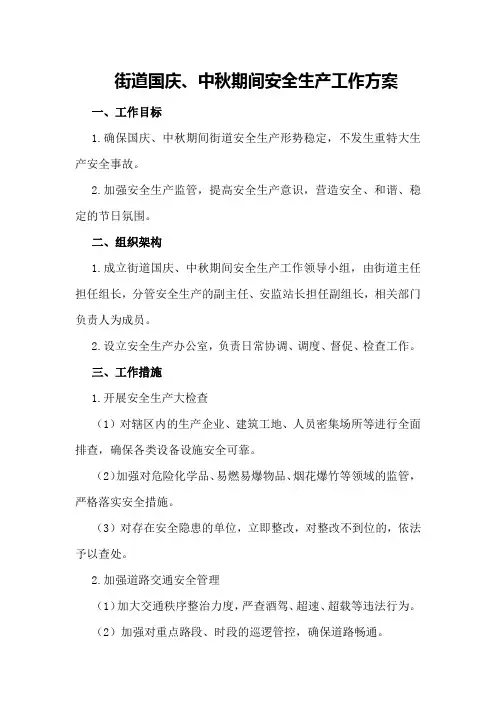 街道国庆、中秋期间安全生产工作方案

一、工作目标

1.确保国庆、中秋期间街道安全生产形势稳定，不发生重特大生产安全事故。

2.加强安全生产监管，提高安全生产意识，营造安全、和谐、稳定的节日氛围。

二、组织架构

1.成立街道国庆、中秋期间安全生产工作领导小组，由街道主任担任组长，分管安全生产的副主任、安监站长担任副组长，相关部门负责人为成员。

2.设立安全生产办公室，负责日常协调、调度、督促、检查工作。

三、工作措施

1.开展安全生产大检查

（1）对辖区内的生产企业、建筑工地、人员密集场所等进行全面排查，确保各类设备设施安全可靠。

（2）加强对危险化学品、易燃易爆物品、烟花爆竹等领域的监管，严格落实安全措施。

（3）对存在安全隐患的单位，立即整改，对整改不到位的，依法予以查处。

2.加强道路交通安全管理

（1）加大交通秩序整治力度，严查酒驾、超速、超载等违法行为。

（2）加强对重点路段、时段的巡逻管控，确保道路畅通。